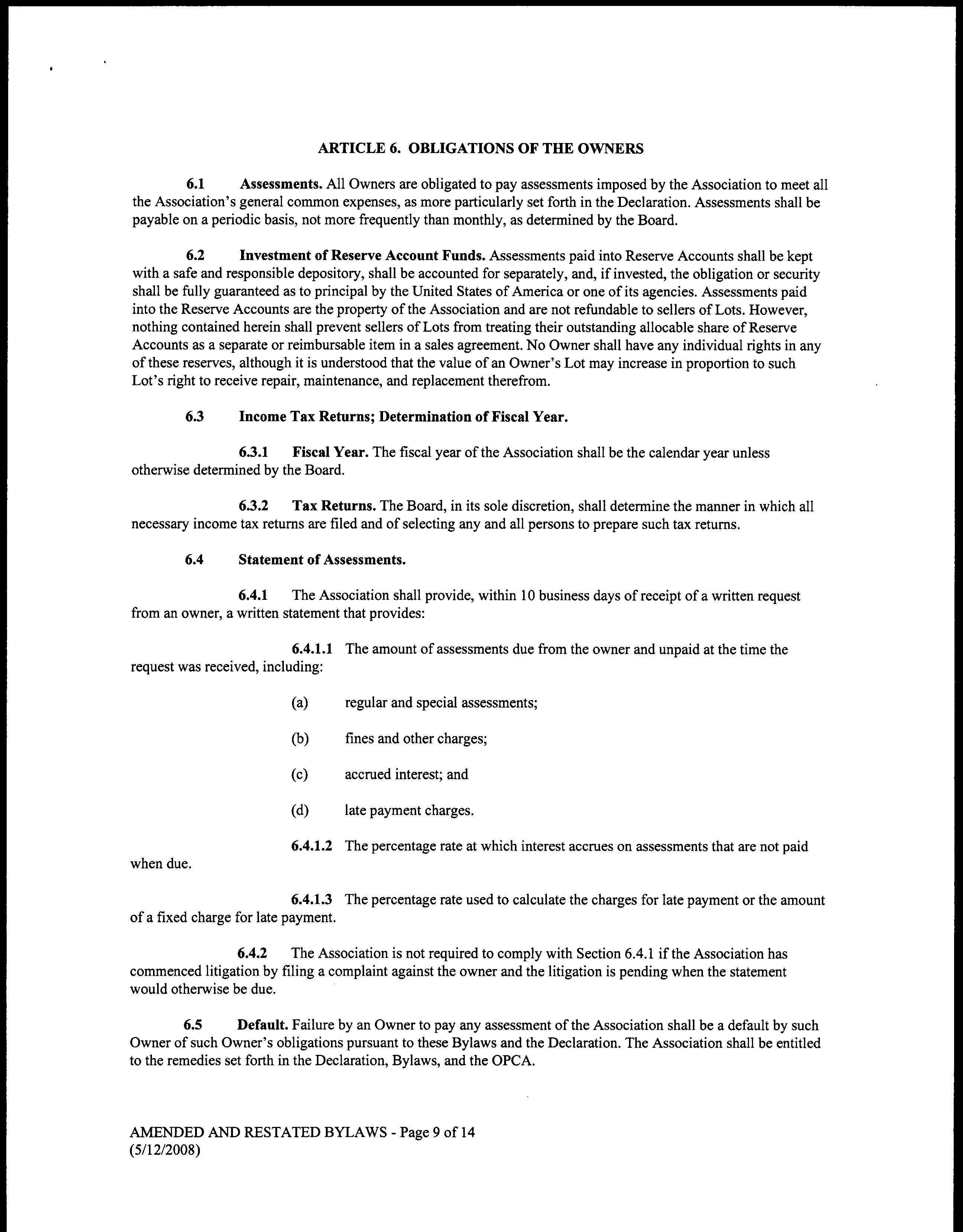 ARTICLE 6. OBLIGATIONS OF THE OWNERS

6.1 Assessments. All Owners are obligated to pay assessments imposed by the Association to meet all the Association's general common expenses, as more particularly set forth in the Declaration. Assessments shall be payable on a periodic basis, not more frequently than monthly, as determined by the Board.

6.2 Investment of Reserve Account Funds. Assessments paid into Reserve Accounts shall be kept with a safe and responsible depository, shall be accounted for separately, and, if invested, the obligation or security shall be fully guaranteed as to principal by the United States of America or one of its agencies. Assessments paid into the Reserve Accounts are the property of the Association and are not refundable to sellers of Lots. However, nothing contained herein shall prevent sellers of Lots from treating their outstanding allocable share of Reserve Accounts as a separate or reimbursable item in a sales agreement. No Owner shall have any individual rights in any of these reserves, although it is understood that the value of an Owner's Lot may increase in proportion to such Lot's right to receive repair, maintenance, and replacement therefrom.

6.3 Income Tax Returns; Determination of Fiscal Year.

6.3.1 Fiscal Year. The fiscal year of the Association shall be the calendar year unless otherwise determined by the Board.

6.3.2 Tax Returns. The Board, in its sole discretion, shall determine the manner in which all necessary income tax returns are filed and of selecting any and all persons to prepare such tax returns.

6.4 Statement of Assessments.

6.4.1 The Association shall provide, within 10 business days of receipt of a written request from an owner, a written statement that provides:

6.4.1.1 The amount of assessments due from the owner and unpaid at the time the request was received, including:

(a) regular and special assessments;

(b) fines and other charges;

(c) accrued interest; and

(d) late payment charges.

6.4.1.2 The percentage rate at which interest accrues on assessments that are not paid when due.

6.4.1.3 The percentage rate used to calculate the charges for late payment or the amount of a fixed charge for late payment.

6.4.2 The Association is not required to comply with Section 6.4.1 if the Association has commenced litigation by filing a complaint against the owner and the litigation is pending when the statement would otherwise be due.

6.5 Default. Failure by an Owner to pay any assessment of the Association shall be a default by such Owner of such Owner's obligations pursuant to these Bylaws and the Declaration. The Association shall be entitled to the remedies set forth in the Declaration, Bylaws, and the OPCA.

AMENDED AND RESTATED BYLAWS - Page 9 of 14
(5/12/2008)